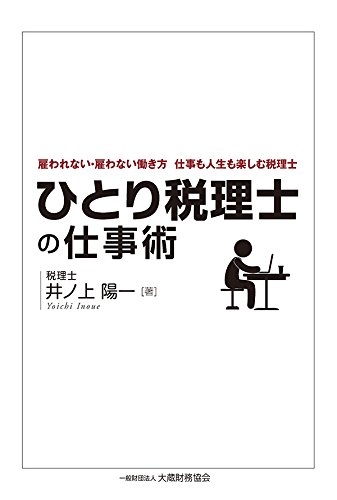 雇われない・雇わない働き方　仕事も人生も楽しむ税理士

ひとり税理士の仕事術

税理士
井ノ上 陽一［著］
Yoichi Inoue

一般財団法人 大蔵財務協会